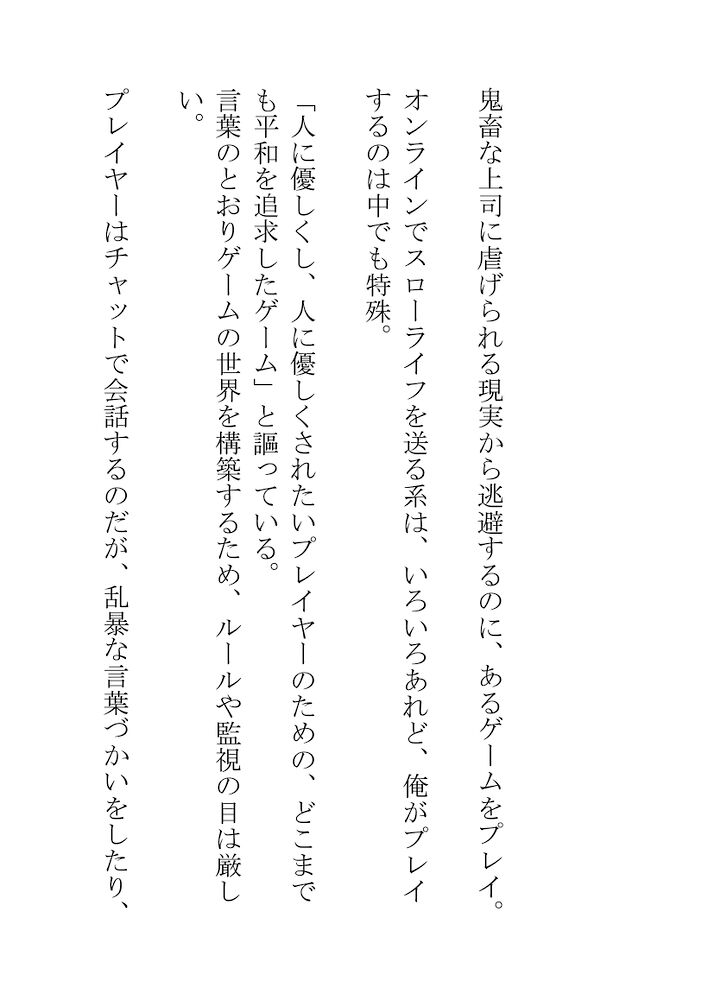 鬼畜な上司に虐げられる現実から逃避するのに、あるゲームをプレイ。

オンラインでスローライフを送る系は、いろいろあれど、俺がプレイするのは中でも特殊。

「人に優しくし、人に優しくされたいプレイヤーのための、どこまでも平和を追求したゲーム」と謳っている。

言葉のとおりゲームの世界を構築するため、ルールや監視の目は厳しい。

プレイヤーはチャットで会話するのだが、乱暴な言葉づかいをしたり、